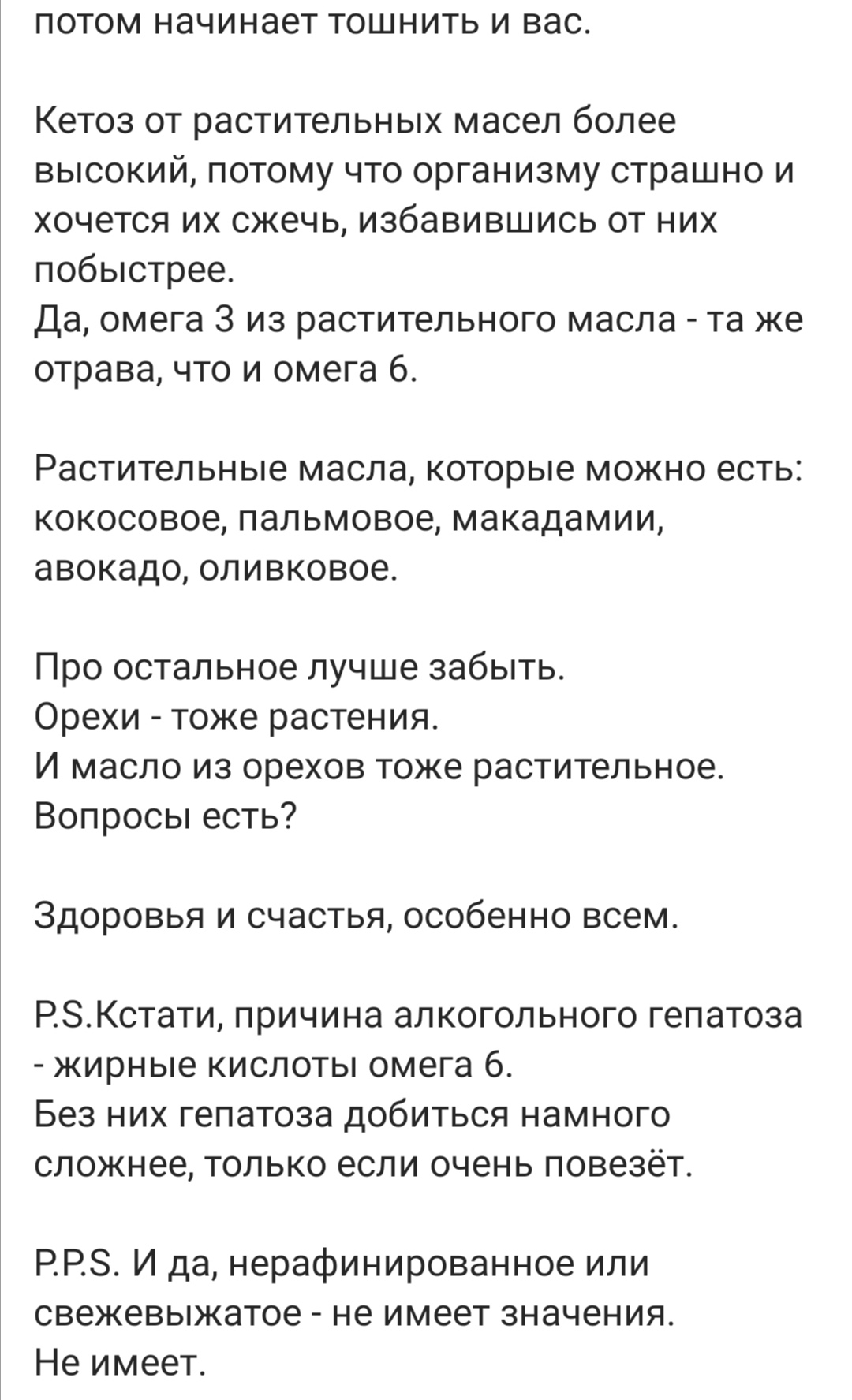 потом начинает тошнить и вас.

Кетоз от растительных масел более высокий, потому что организму страшно и хочется их сжечь, избавившись от них побыстрее.
Да, омега 3 из растительного масла - та же отрава, что и омега 6.

Растительные масла, которые можно есть: кокосовое, пальмовое, макадамии, авокадо, оливковое.

Про остальное лучше забыть.
Орехи - тоже растения.
И масло из орехов тоже растительное.
Вопросы есть?

Здоровья и счастья, особенно всем.

P.S.Кстати, причина алкогольного гепатоза - жирные кислоты омега 6.
Без них гепатоза добиться намного сложнее, только если очень повезёт.

P.P.S. И да, нерафинированное или свежевыжатое - не имеет значения.
Не имеет.